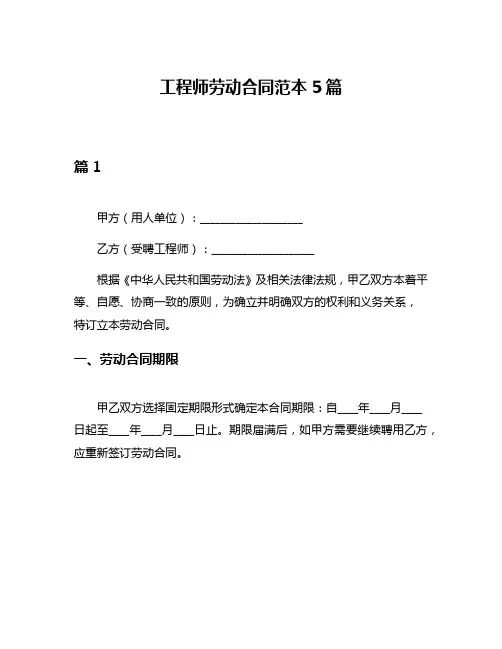 工程师劳动合同范本 5 篇

篇 1

甲方（用人单位）：__________________

乙方（受聘工程师）：__________________

根据《中华人民共和国劳动法》及相关法律法规，甲乙双方本着平等、自愿、协商一致的原则，为确立并明确双方的权利和义务关系，特订立本劳动合同。

一、劳动合同期限

甲乙双方选择固定期限形式确定本合同期限：自___年___月___日起至___年___月___日止。期限届满后，如甲方需要继续聘用乙方，应重新签订劳动合同。